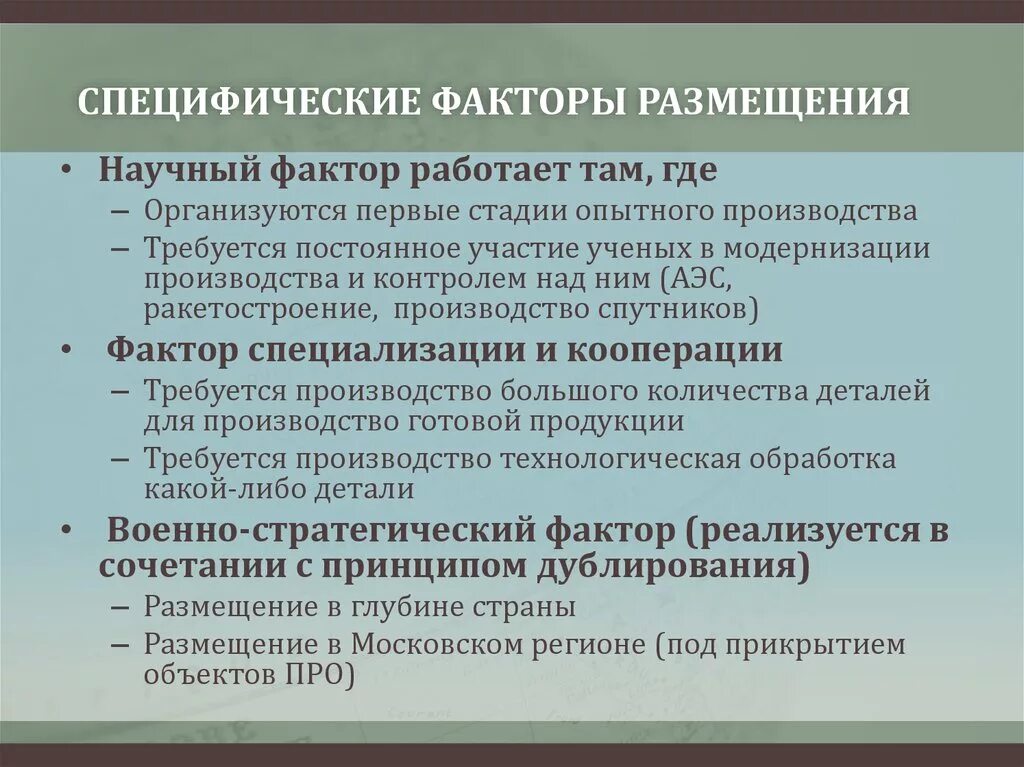 СПЕЦИФИЧЕСКИЕ ФАКТОРЫ РАЗМЕЩЕНИЯ

• Научный фактор работает там, где
  – Организуются первые стадии опытного производства
  – Требуется постоянное участие ученых в модернизации производства и контролем над ним (АЭС, ракетостроение, производство спутников)
• Фактор специализации и кооперации
  – Требуется производство большого количества деталей для производство готовой продукции
  – Требуется производство технологическая обработка какой-либо детали
• Военно-стратегический фактор (реализуется в сочетании с принципом дублирования)
  – Размещение в глубине страны
  – Размещение в Московском регионе (под прикрытием объектов ПРО)